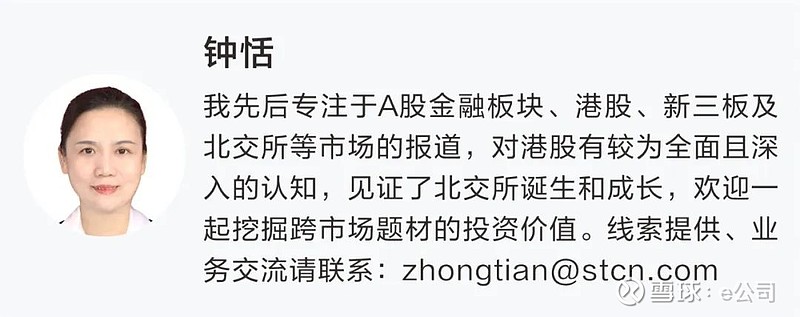 钟恬

我先后专注于A股金融板块、港股、新三板及北交所等市场的报道，对港股有较为全面且深入的认知，见证了北交所诞生和成长，欢迎一起挖掘跨市场题材的投资价值。线索提供、业务交流请联系：zhongtian@stcn.com

雪球：e公司